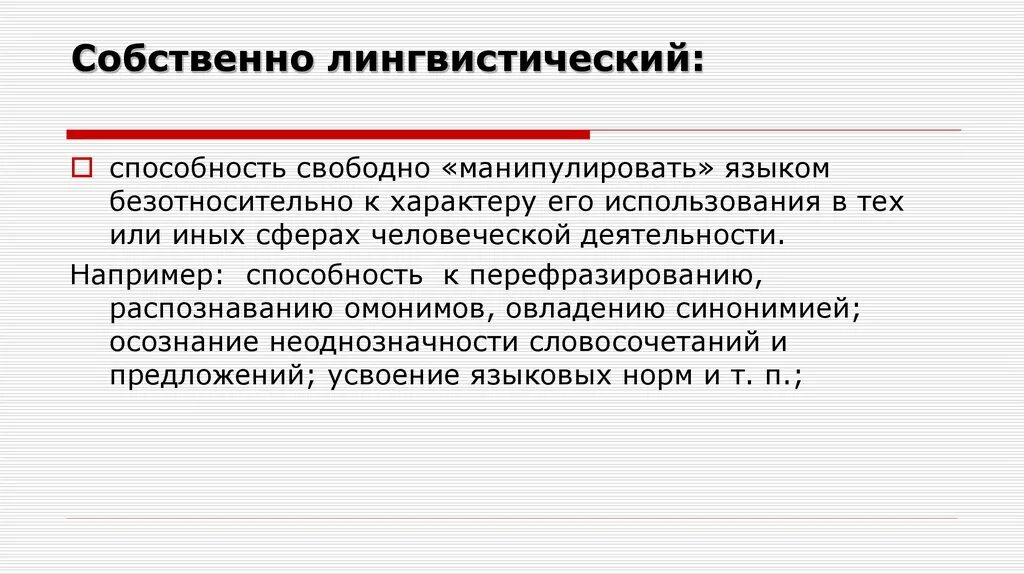 Собственно лингвистический:

способность свободно «манипулировать» языком безотносительно к характеру его использования в тех или иных сферах человеческой деятельности.

Например: способность к перефразированию, распознаванию омонимов, овладению синонимией; осознание неоднозначности словосочетаний и предложений; усвоение языковых норм и т. п.;